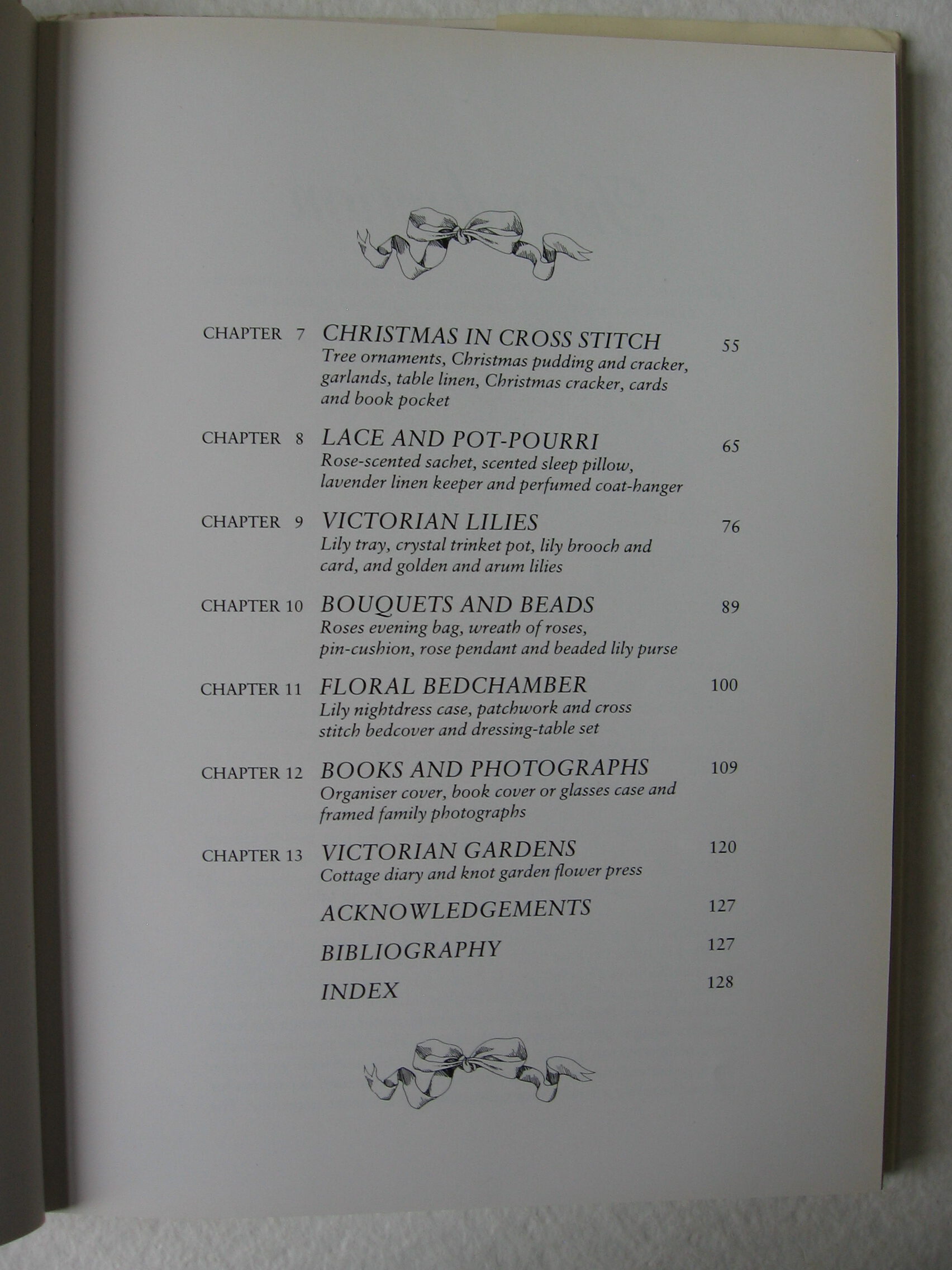 CHAPTER 7 CHRISTMAS IN CROSS STITCH 55
Tree ornaments, Christmas pudding and cracker, garlands, table linen, Christmas cracker, cards and book pocket

CHAPTER 8 LACE AND POT-POURRI 65
Rose-scented sachet, scented sleep pillow, lavender linen keeper and perfumed coat-hanger

CHAPTER 9 VICTORIAN LILIES 76
Lily tray, crystal trinket pot, lily brooch and card, and golden and arum lilies

CHAPTER 10 BOUQUETS AND BEADS 89
Roses evening bag, wreath of roses, pin-cushion, rose pendant and beaded lily purse

CHAPTER 11 FLORAL BEDCHAMBER 100
Lily nightdress case, patchwork and cross stitch bedcover and dressing-table set

CHAPTER 12 BOOKS AND PHOTOGRAPHS 109
Organiser cover, book cover or glasses case and framed family photographs

CHAPTER 13 VICTORIAN GARDENS 120
Cottage diary and knot garden flower press

ACKNOWLEDGEMENTS 127

BIBLIOGRAPHY 127

INDEX 128